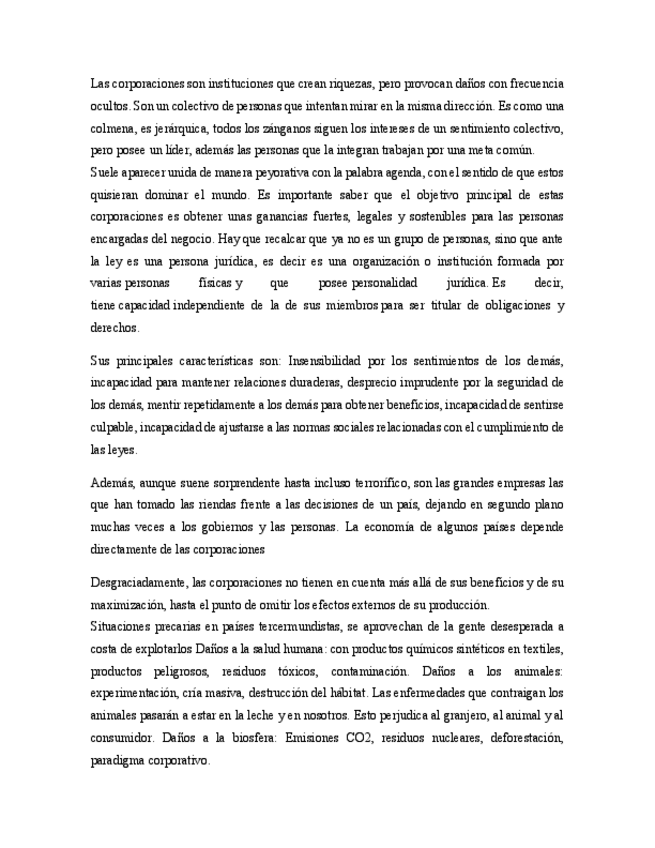 Las corporaciones son instituciones que crean riquezas, pero provocan daños con frecuencia ocultos. Son un colectivo de personas que intentan mirar en la misma dirección. Es como una colmena, es jerárquica, todos los zánganos siguen los intereses de un sentimiento colectivo, pero posee un líder, además las personas que la integran trabajan por una meta común.
Suele aparecer unida de manera peyorativa con la palabra agenda, con el sentido de que estos quisieran dominar el mundo. Es importante saber que el objetivo principal de estas corporaciones es obtener unas ganancias fuertes, legales y sostenibles para las personas encargadas del negocio. Hay que recalcar que ya no es un grupo de personas, sino que ante la ley es una persona jurídica, es decir es una organización o institución formada por varias personas físicas y que posee personalidad jurídica. Es decir, tiene capacidad independiente de la de sus miembros para ser titular de obligaciones y derechos.

Sus principales características son: Insensibilidad por los sentimientos de los demás, incapacidad para mantener relaciones duraderas, desprecio imprudente por la seguridad de los demás, mentir repetidamente a los demás para obtener beneficios, incapacidad de sentirse culpable, incapacidad de ajustarse a las normas sociales relacionadas con el cumplimiento de las leyes.

Además, aunque suene sorprendente hasta incluso terrorífico, son las grandes empresas las que han tomado las riendas frente a las decisiones de un país, dejando en segundo plano muchas veces a los gobiernos y las personas. La economía de algunos países depende directamente de las corporaciones

Desgraciadamente, las corporaciones no tienen en cuenta más allá de sus beneficios y de su maximización, hasta el punto de omitir los efectos externos de su producción.
Situaciones precarias en países tercermundistas, se aprovechan de la gente desesperada a costa de explotarlos Daños a la salud humana: con productos químicos sintéticos en textiles, productos peligrosos, residuos tóxicos, contaminación. Daños a los animales: experimentación, cría masiva, destrucción del hábitat. Las enfermedades que contraigan los animales pasarán a estar en la leche y en nosotros. Esto perjudica al granjero, al animal y al consumidor. Daños a la biosfera: Emisiones CO2, residuos nucleares, deforestación, paradigma corporativo.